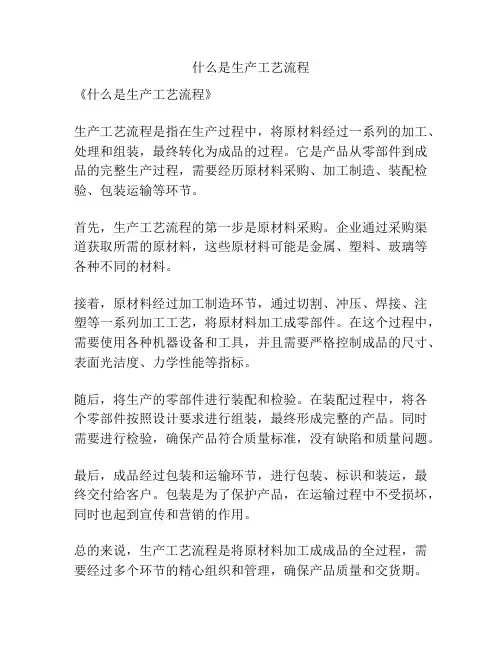 什么是生产工艺流程

《什么是生产工艺流程》

生产工艺流程是指在生产过程中，将原材料经过一系列的加工、处理和组装，最终转化为成品的过程。它是产品从零部件到成品的完整生产过程，需要经历原材料采购、加工制造、装配检验、包装运输等环节。

首先，生产工艺流程的第一步是原材料采购。企业通过采购渠道获取所需的原材料，这些原材料可能是金属、塑料、玻璃等各种不同的材料。

接着，原材料经过加工制造环节，通过切割、冲压、焊接、注塑等一系列加工工艺，将原材料加工成零部件。在这个过程中，需要使用各种机器设备和工具，并且需要严格控制成品的尺寸、表面光洁度、力学性能等指标。

随后，将生产的零部件进行装配和检验。在装配过程中，将各个零部件按照设计要求进行组装，最终形成完整的产品。同时需要进行检验，确保产品符合质量标准，没有缺陷和质量问题。

最后，成品经过包装和运输环节，进行包装、标识和装运，最终交付给客户。包装是为了保护产品，在运输过程中不受损坏，同时也起到宣传和营销的作用。

总的来说，生产工艺流程是将原材料加工成成品的全过程，需要经过多个环节的精心组织和管理，确保产品质量和交货期。